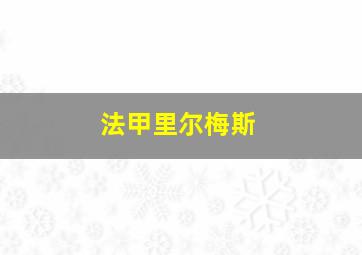 法甲里尔梅斯